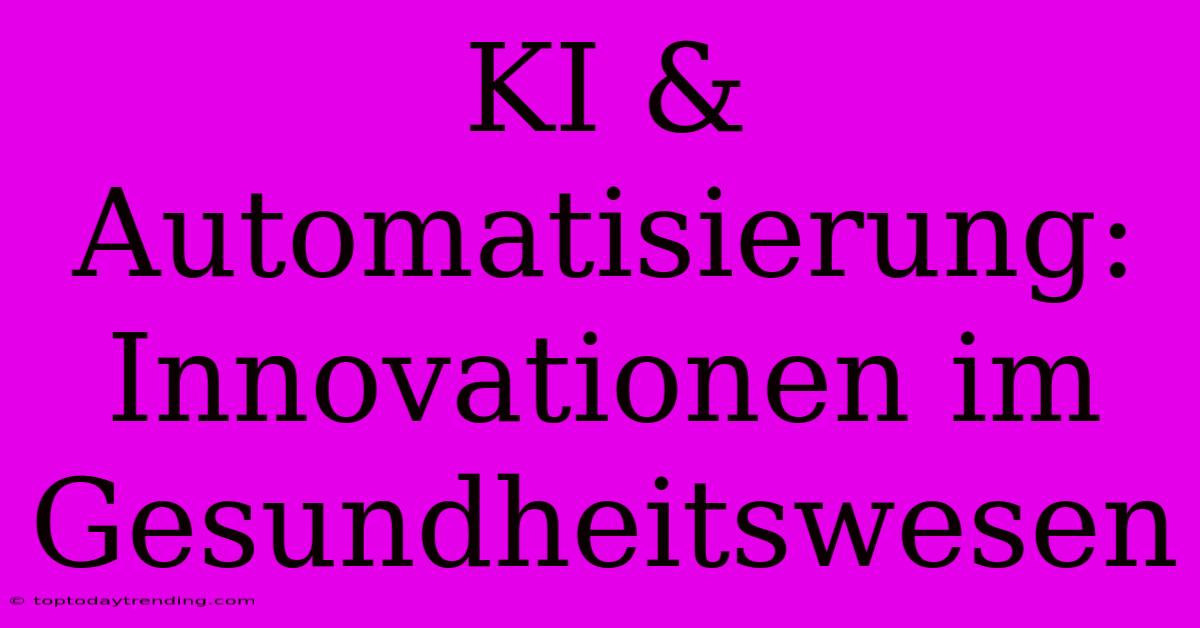 KI & Automatisierung: Innovationen im Gesundheitswesen

© toptodaytrending.com